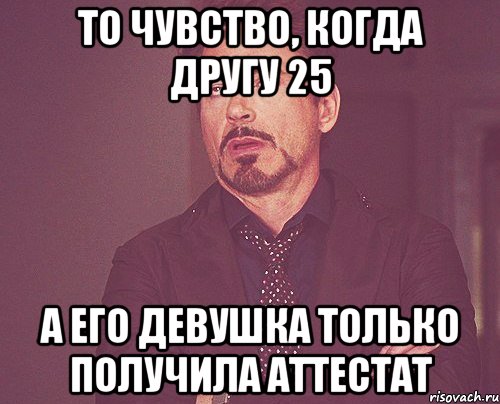 ТО ЧУВСТВО, КОГДА ДРУГУ 25

А ЕГО ДЕВУШКА ТОЛЬКО ПОЛУЧИЛА АТТЕСТАТ

risovach.ru